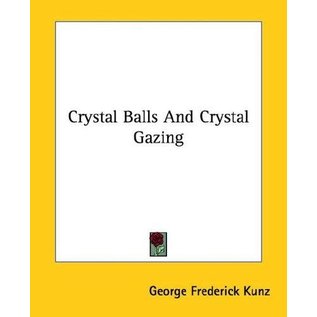 Crystal Balls And Crystal Gazing

George Frederick Kunz